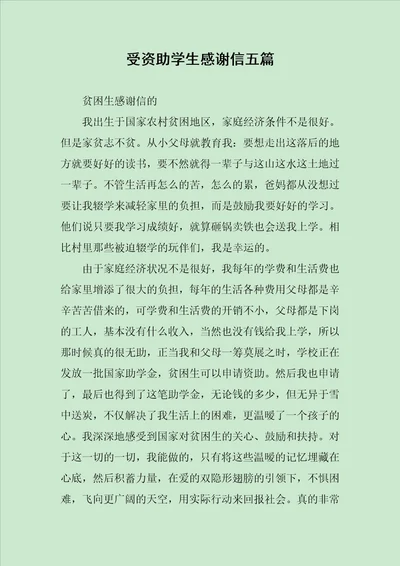 受资助学生感谢信五篇

贫困生感谢信的

我出生于国家农村贫困地区，家庭经济条件不是很好。但是家贫志不贫。从小父母就教育我：要想走出这落后的地方就要好好的读书，要不然就得一辈子与这山这水这土地过一辈子。不管生活再怎么的苦，怎么的累，爸妈都从没想过要让我辍学来减轻家里的负担，而是鼓励我要好好的学习。他们说只要我学习成绩好，就算砸锅卖铁也会送我上学。相比村里那些被迫辍学的玩伴们，我是幸运的。

由于家庭经济状况不是很好，我每年的学费和生活费也给家里增添了很大的负担，每年的生活各种费用父母都是辛辛苦苦借来的，可学费和生活费的开销不小，父母都是下岗的工人，基本没有什么收入，当然也没有钱给我上学，所以那时候真的很无助，正当我和父母一筹莫展之时，学校正在发放一批国家助学金，贫困生可以申请资助。然后我也申请了，最后也得到了这笔助学金，无论钱的多少，但无异于雪中送炭，不仅解决了我生活上的困难，更温暖了一个孩子的心。我深深地感受到国家对贫困生的关心、鼓励和扶持。对于这一切的一切，我能做的，只有将这些温暖的记忆埋藏在心底，然后积蓄力量，在爱的双隐形翅膀的引领下，不惧困难，飞向更广阔的天空，用实际行动来回报社会。真的非常